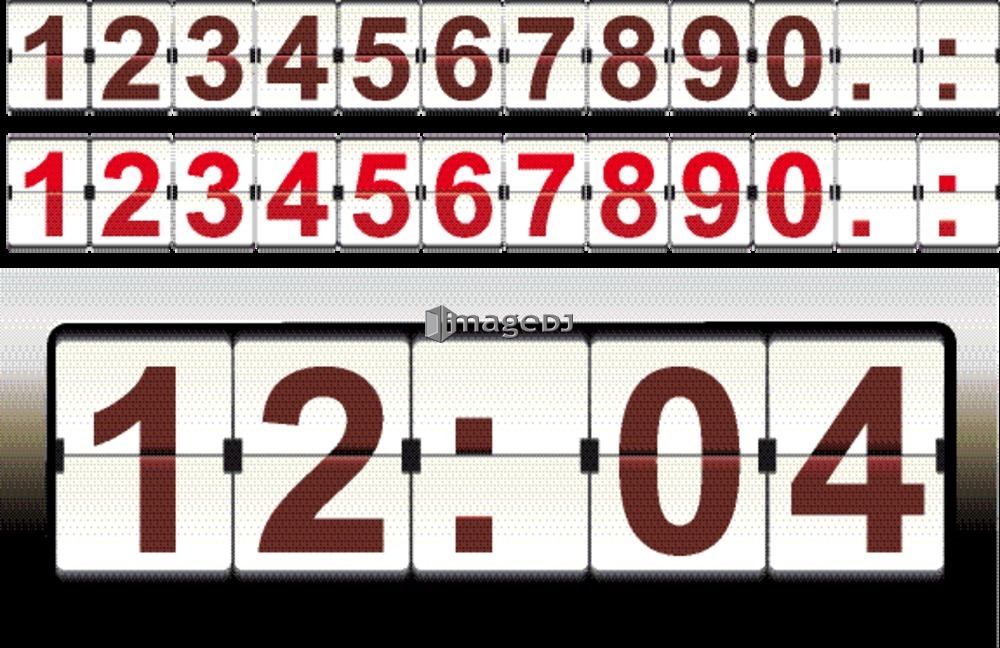 1234567890.:

1234567890.:

imageDJ

12:04